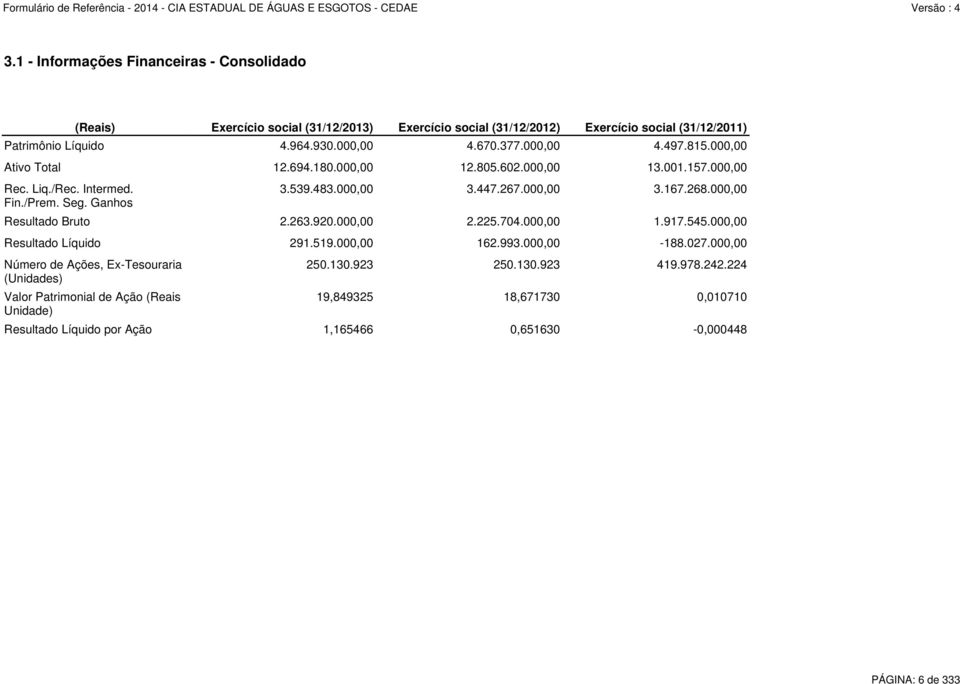 Formulário de Referência - 2014 - CIA ESTADUAL DE ÁGUAS E ESGOTOS - CEDAE    Versão : 4

3.1 - Informações Financeiras - Consolidado

| (Reais) | Exercício social (31/12/2013) | Exercício social (31/12/2012) | Exercício social (31/12/2011) |
|---|---|---|---|
| Patrimônio Líquido | 4.964.930.000,00 | 4.670.377.000,00 | 4.497.815.000,00 |
| Ativo Total | 12.694.180.000,00 | 12.805.602.000,00 | 13.001.157.000,00 |
| Rec. Liq./Rec. Intermed. Fin./Prem. Seg. Ganhos | 3.539.483.000,00 | 3.447.267.000,00 | 3.167.268.000,00 |
| Resultado Bruto | 2.263.920.000,00 | 2.225.704.000,00 | 1.917.545.000,00 |
| Resultado Líquido | 291.519.000,00 | 162.993.000,00 | -188.027.000,00 |
| Número de Ações, Ex-Tesouraria (Unidades) | 250.130.923 | 250.130.923 | 419.978.242.224 |
| Valor Patrimonial de Ação (Reais Unidade) | 19,849325 | 18,671730 | 0,010710 |
| Resultado Líquido por Ação | 1,165466 | 0,651630 | -0,000448 |

PÁGINA: 6 de 333